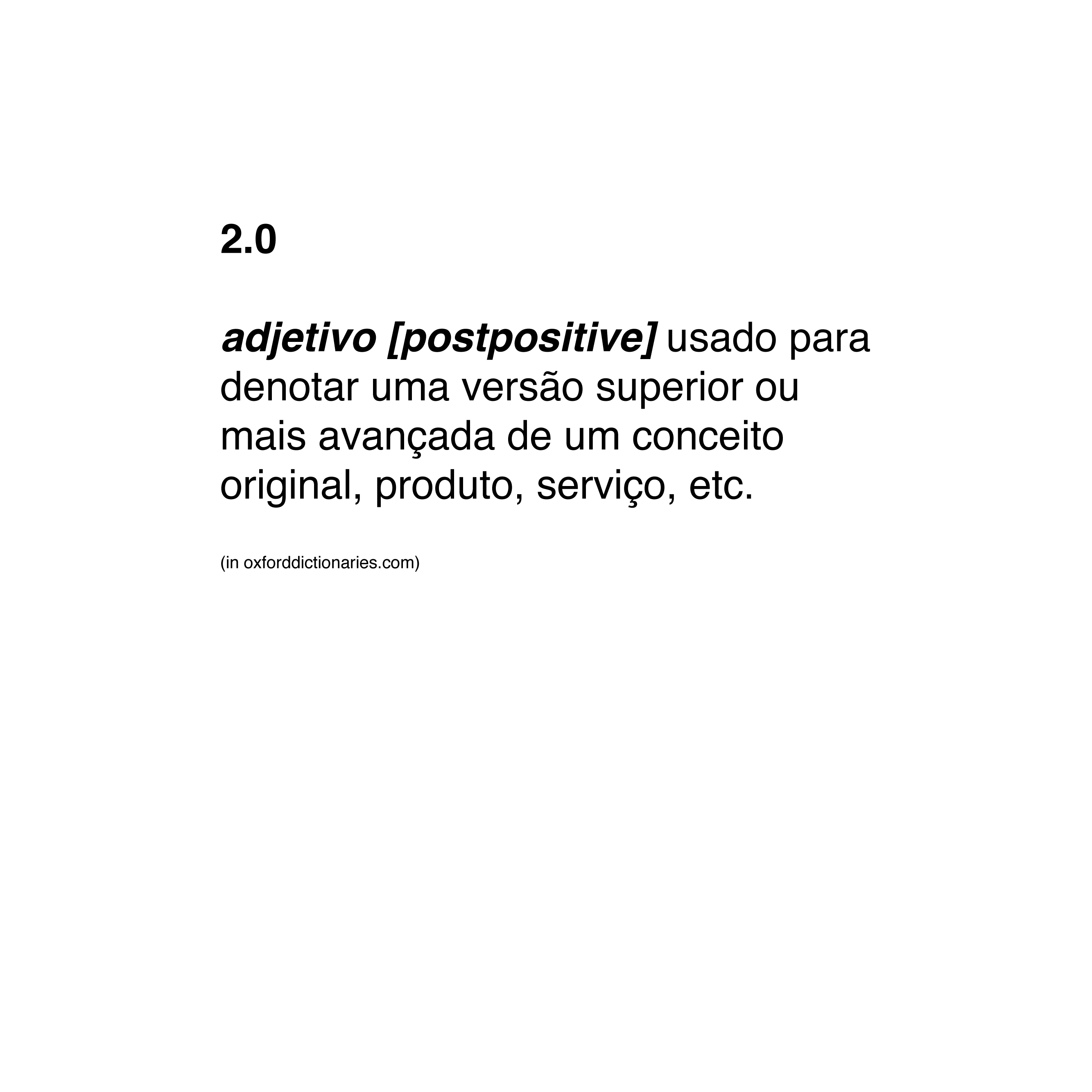 2.0

adjetivo [postpositive] usado para denotar uma versão superior ou mais avançada de um conceito original, produto, serviço, etc.

(in oxforddictionaries.com)